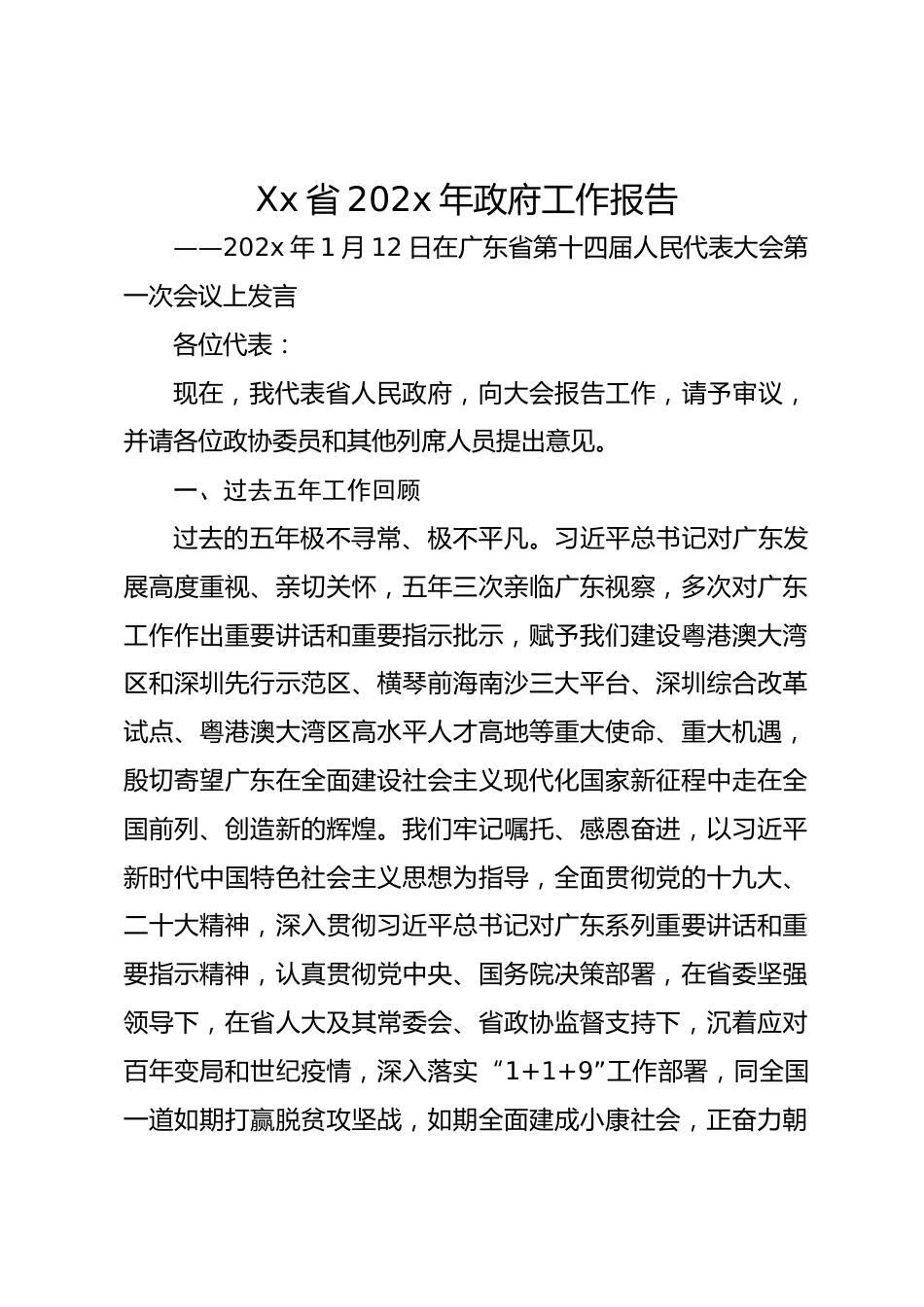 Xx省202x年政府工作报告

——202x年1月12日在广东省第十四届人民代表大会第一次会议上发言

各位代表：

现在，我代表省人民政府，向大会报告工作，请予审议，并请各位政协委员和其他列席人员提出意见。

一、过去五年工作回顾

过去的五年极不寻常、极不平凡。习近平总书记对广东发展高度重视、亲切关怀，五年三次亲临广东视察，多次对广东工作作出重要讲话和重要指示批示，赋予我们建设粤港澳大湾区和深圳先行示范区、横琴前海南沙三大平台、深圳综合改革试点、粤港澳大湾区高水平人才高地等重大使命、重大机遇，殷切寄望广东在全面建设社会主义现代化国家新征程中走在全国前列、创造新的辉煌。我们牢记嘱托、感恩奋进，以习近平新时代中国特色社会主义思想为指导，全面贯彻党的十九大、二十大精神，深入贯彻习近平总书记对广东系列重要讲话和重要指示精神，认真贯彻党中央、国务院决策部署，在省委坚强领导下，在省人大及其常委会、省政协监督支持下，沉着应对百年变局和世纪疫情，深入落实“1+1+9”工作部署，同全国一道如期打赢脱贫攻坚战，如期全面建成小康社会，正奋力朝